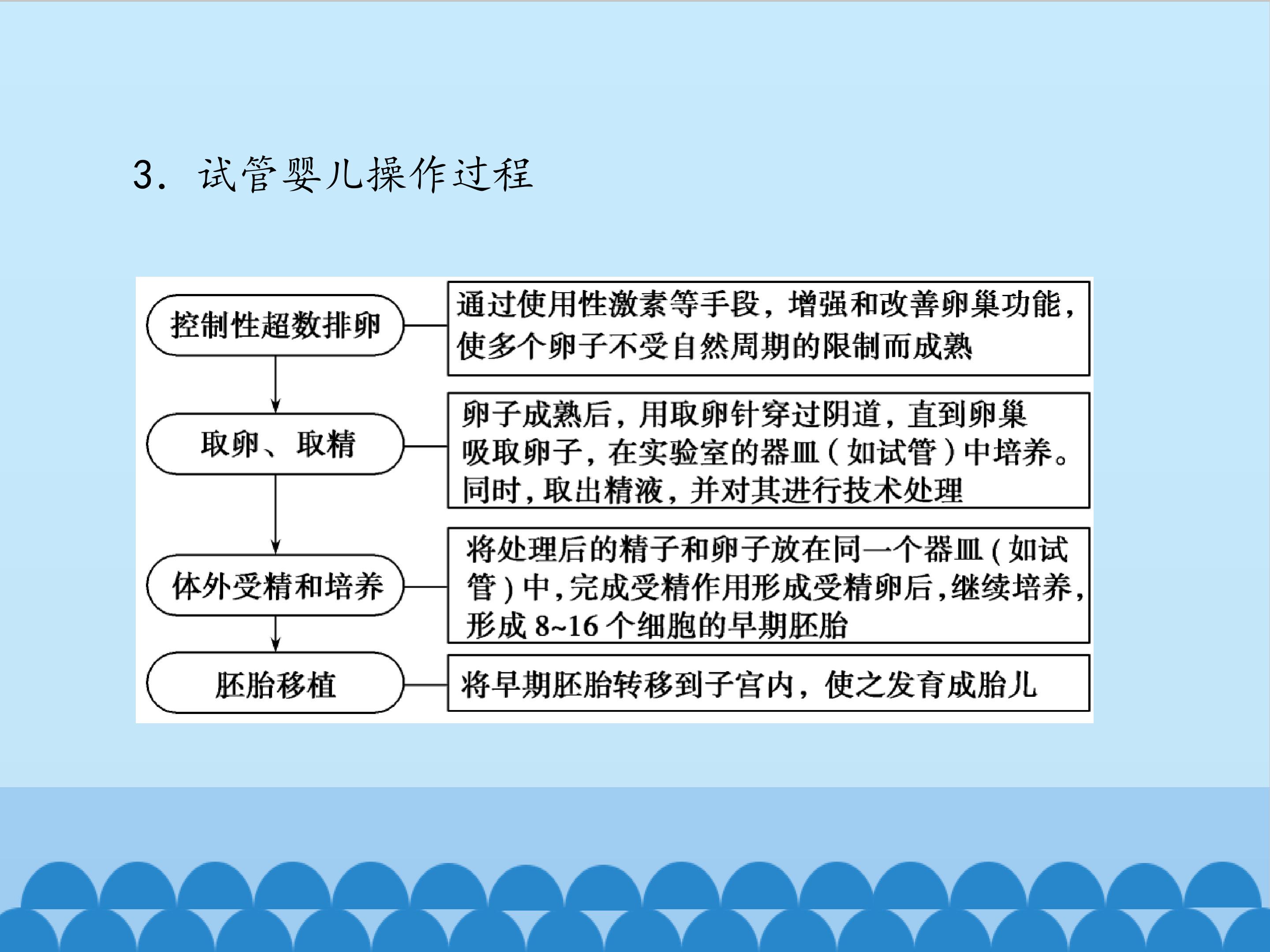 3.试管婴儿操作过程

控制性超数排卵

通过使用性激素等手段，增强和改善卵巢功能，使多个卵子不受自然周期的限制而成熟

取卵、取精

卵子成熟后，用取卵针穿过阴道，直到卵巢吸取卵子，在实验室的器皿(如试管)中培养。同时，取出精液，并对其进行技术处理

体外受精和培养

将处理后的精子和卵子放在同一个器皿(如试管)中，完成受精作用形成受精卵后，继续培养，形成8~16个细胞的早期胚胎

胚胎移植

将早期胚胎转移到子宫内，使之发育成胎儿